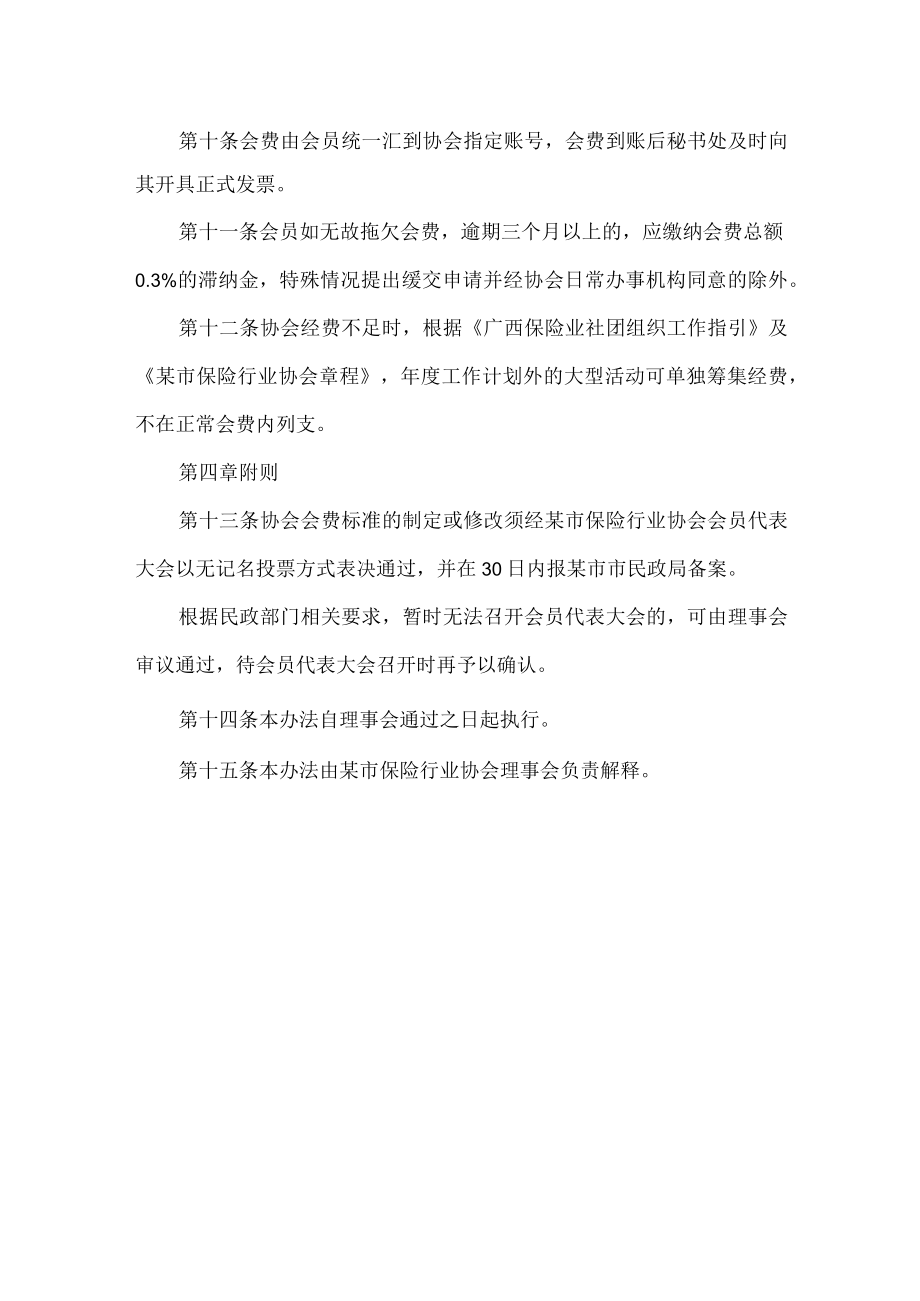 第十条会费由会员统一汇到协会指定账号，会费到账后秘书处及时向其开具正式发票。

第十一条会员如无故拖欠会费，逾期三个月以上的，应缴纳会费总额0.3%的滞纳金，特殊情况提出缓交申请并经协会日常办事机构同意的除外。

第十二条协会经费不足时，根据《广西保险业社团组织工作指引》及《某市保险行业协会章程》，年度工作计划外的大型活动可单独筹集经费，不在正常会费内列支。

第四章附则

第十三条协会会费标准的制定或修改须经某市保险行业协会会员代表大会以无记名投票方式表决通过，并在30日内报某市市民政局备案。

根据民政部门相关要求，暂时无法召开会员代表大会的，可由理事会审议通过，待会员代表大会召开时再予以确认。

第十四条本办法自理事会通过之日起执行。

第十五条本办法由某市保险行业协会理事会负责解释。